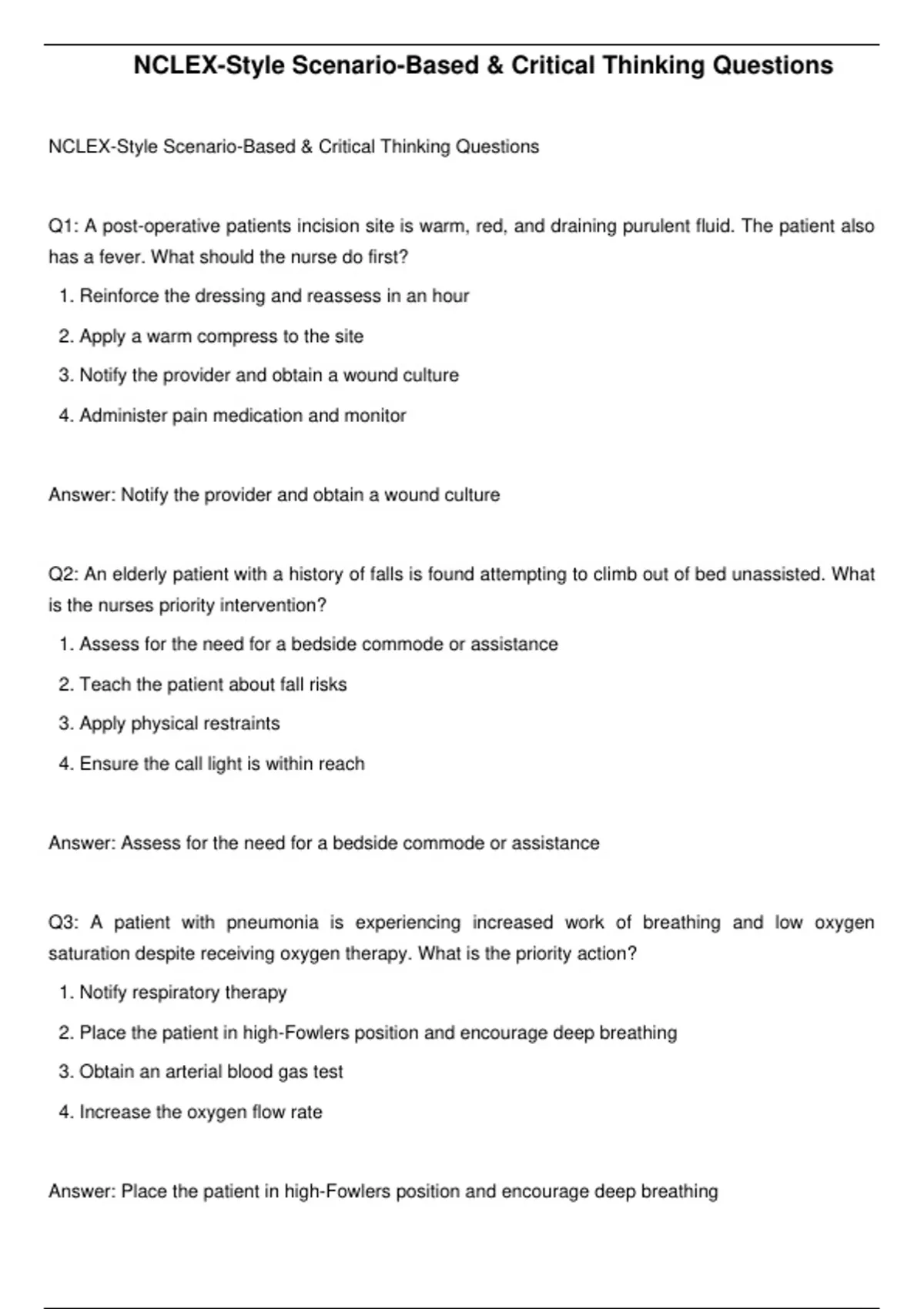 NCLEX-Style Scenario-Based & Critical Thinking Questions

NCLEX-Style Scenario-Based & Critical Thinking Questions

Q1: A post-operative patients incision site is warm, red, and draining purulent fluid. The patient also has a fever. What should the nurse do first?

1. Reinforce the dressing and reassess in an hour
2. Apply a warm compress to the site
3. Notify the provider and obtain a wound culture
4. Administer pain medication and monitor

Answer: Notify the provider and obtain a wound culture

Q2: An elderly patient with a history of falls is found attempting to climb out of bed unassisted. What is the nurses priority intervention?

1. Assess for the need for a bedside commode or assistance
2. Teach the patient about fall risks
3. Apply physical restraints
4. Ensure the call light is within reach

Answer: Assess for the need for a bedside commode or assistance

Q3: A patient with pneumonia is experiencing increased work of breathing and low oxygen saturation despite receiving oxygen therapy. What is the priority action?

1. Notify respiratory therapy
2. Place the patient in high-Fowlers position and encourage deep breathing
3. Obtain an arterial blood gas test
4. Increase the oxygen flow rate

Answer: Place the patient in high-Fowlers position and encourage deep breathing